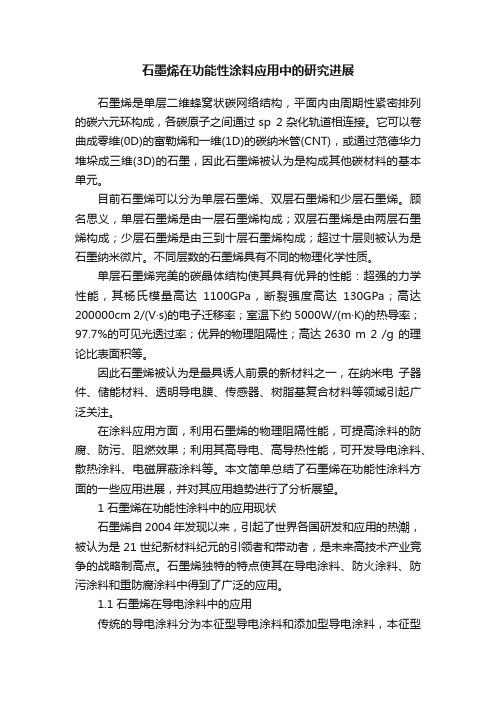 石墨烯在功能性涂料应用中的研究进展

石墨烯是单层二维蜂窝状碳网络结构，平面内由周期性紧密排列的碳六元环构成，各碳原子之间通过 sp 2 杂化轨道相连接。它可以卷曲成零维(0D)的富勒烯和一维(1D)的碳纳米管(CNT)，或通过范德华力堆垛成三维(3D)的石墨，因此石墨烯被认为是构成其他碳材料的基本单元。

目前石墨烯可以分为单层石墨烯、双层石墨烯和少层石墨烯。顾名思义，单层石墨烯是由一层石墨烯构成；双层石墨烯是由两层石墨烯构成；少层石墨烯是由三到十层石墨烯构成；超过十层则被认为是石墨纳米微片。不同层数的石墨烯具有不同的物理化学性质。

单层石墨烯完美的碳晶体结构使其具有优异的性能：超强的力学性能，其杨氏模量高达 1100GPa，断裂强度高达 130GPa；高达 200000cm 2/(V·s)的电子迁移率；室温下约 5000W/(m·K)的热导率；97.7%的可见光透过率；优异的物理阻隔性；高达 2630 m 2 /g 的理论比表面积等。

因此石墨烯被认为是最具诱人前景的新材料之一，在纳米电 子器件、储能材料、透明导电膜、传感器、树脂基复合材料等领域引起广泛关注。

在涂料应用方面，利用石墨烯的物理阻隔性能，可提高涂料的防腐、防污、阻燃效果；利用其高导电、高导热性能，可开发导电涂料、散热涂料、电磁屏蔽涂料等。本文简单总结了石墨烯在功能性涂料方面的一些应用进展，并对其应用趋势进行了分析展望。

1 石墨烯在功能性涂料中的应用现状

石墨烯自 2004 年发现以来，引起了世界各国研发和应用的热潮，被认为是 21 世纪新材料纪元的引领者和带动者，是未来高技术产业竞争的战略制高点。石墨烯独特的特点使其在导电涂料、防火涂料、防污涂料和重防腐涂料中得到了广泛的应用。

1.1 石墨烯在导电涂料中的应用

传统的导电涂料分为本征型导电涂料和添加型导电涂料，本征型